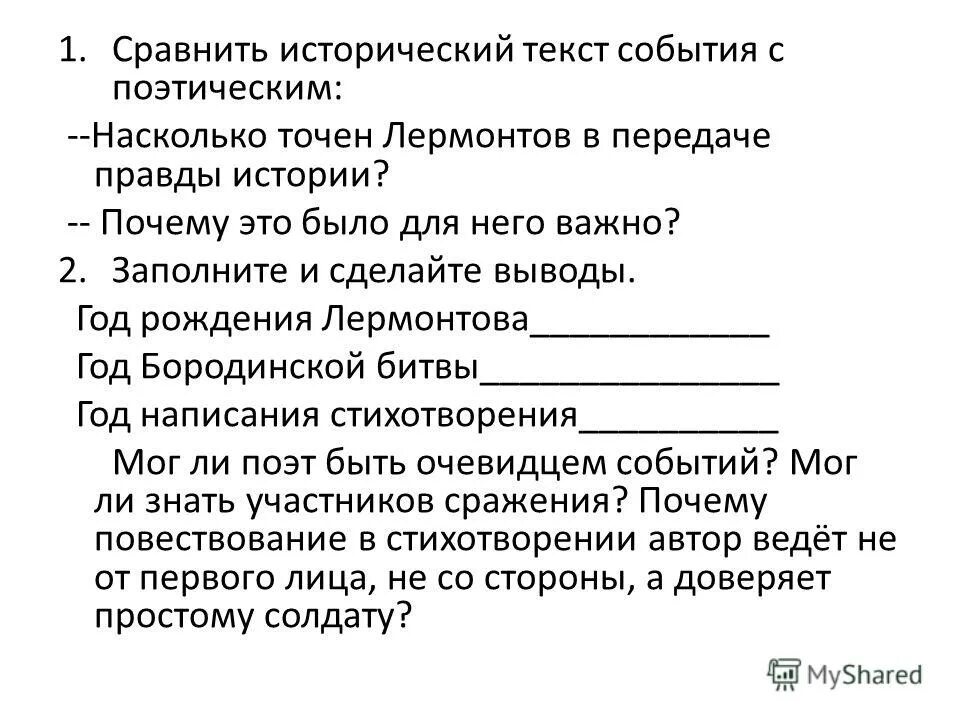 1. Сравнить исторический текст события с поэтическим:

--Насколько точен Лермонтов в передаче правды истории?

-- Почему это было для него важно?

2. Заполните и сделайте выводы.

Год рождения Лермонтова____________

Год Бородинской битвы_______________

Год написания стихотворения__________

Мог ли поэт быть очевидцем событий? Мог ли знать участников сражения? Почему повествование в стихотворении автор ведёт не от первого лица, не со стороны, а доверяет простому солдату?

MyShared